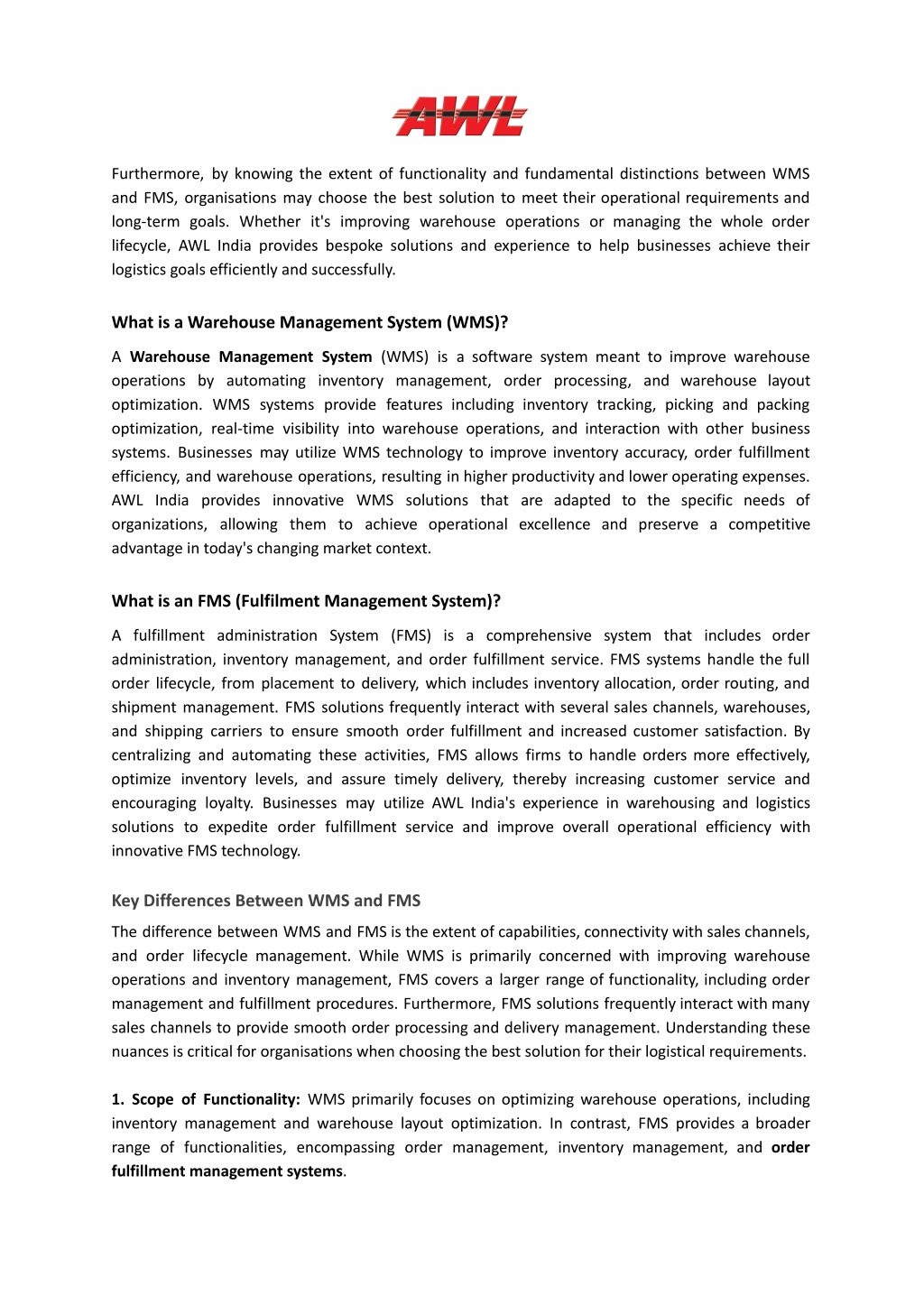 AWL

Furthermore, by knowing the extent of functionality and fundamental distinctions between WMS and FMS, organisations may choose the best solution to meet their operational requirements and long-term goals. Whether it's improving warehouse operations or managing the whole order lifecycle, AWL India provides bespoke solutions and experience to help businesses achieve their logistics goals efficiently and successfully.

What is a Warehouse Management System (WMS)?

A Warehouse Management System (WMS) is a software system meant to improve warehouse operations by automating inventory management, order processing, and warehouse layout optimization. WMS systems provide features including inventory tracking, picking and packing optimization, real-time visibility into warehouse operations, and interaction with other business systems. Businesses may utilize WMS technology to improve inventory accuracy, order fulfillment efficiency, and warehouse operations, resulting in higher productivity and lower operating expenses. AWL India provides innovative WMS solutions that are adapted to the specific needs of organizations, allowing them to achieve operational excellence and preserve a competitive advantage in today's changing market context.

What is an FMS (Fulfilment Management System)?

A fulfillment administration System (FMS) is a comprehensive system that includes order administration, inventory management, and order fulfillment service. FMS systems handle the full order lifecycle, from placement to delivery, which includes inventory allocation, order routing, and shipment management. FMS solutions frequently interact with several sales channels, warehouses, and shipping carriers to ensure smooth order fulfillment and increased customer satisfaction. By centralizing and automating these activities, FMS allows firms to handle orders more effectively, optimize inventory levels, and assure timely delivery, thereby increasing customer service and encouraging loyalty. Businesses may utilize AWL India's experience in warehousing and logistics solutions to expedite order fulfillment service and improve overall operational efficiency with innovative FMS technology.

Key Differences Between WMS and FMS

The difference between WMS and FMS is the extent of capabilities, connectivity with sales channels, and order lifecycle management. While WMS is primarily concerned with improving warehouse operations and inventory management, FMS covers a larger range of functionality, including order management and fulfillment procedures. Furthermore, FMS solutions frequently interact with many sales channels to provide smooth order processing and delivery management. Understanding these nuances is critical for organisations when choosing the best solution for their logistical requirements.

1. Scope of Functionality: WMS primarily focuses on optimizing warehouse operations, including inventory management and warehouse layout optimization. In contrast, FMS provides a broader range of functionalities, encompassing order management, inventory management, and order fulfillment management systems.